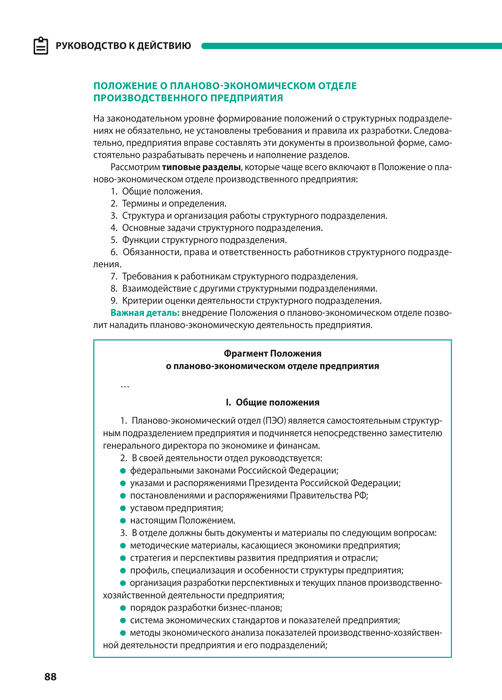 РУКОВОДСТВО К ДЕЙСТВИЮ

ПОЛОЖЕНИЕ О ПЛАНОВО-ЭКОНОМИЧЕСКОМ ОТДЕЛЕ ПРОИЗВОДСТВЕННОГО ПРЕДПРИЯТИЯ

На законодательном уровне формирование положений о структурных подразделениях не обязательно, не установлены требования и правила их разработки. Следовательно, предприятия вправе составлять эти документы в произвольной форме, самостоятельно разрабатывать перечень и наполнение разделов.

Рассмотрим типовые разделы, которые чаще всего включают в Положение о планово-экономическом отделе производственного предприятия:
1. Общие положения.
2. Термины и определения.
3. Структура и организация работы структурного подразделения.
4. Основные задачи структурного подразделения.
5. Функции структурного подразделения.
6. Обязанности, права и ответственность работников структурного подразделения.
7. Требования к работникам структурного подразделения.
8. Взаимодействие с другими структурными подразделениями.
9. Критерии оценки деятельности структурного подразделения.

Важная деталь: внедрение Положения о планово-экономическом отделе позволит наладить планово-экономическую деятельность предприятия.

Фрагмент Положения
о планово-экономическом отделе предприятия

...

I. Общие положения

1. Планово-экономический отдел (ПЭО) является самостоятельным структурным подразделением предприятия и подчиняется непосредственно заместителю генерального директора по экономике и финансам.
2. В своей деятельности отдел руководствуется:
● федеральными законами Российской Федерации;
● указами и распоряжениями Президента Российской Федерации;
● постановлениями и распоряжениями Правительства РФ;
● уставом предприятия;
● настоящим Положением.
3. В отделе должны быть документы и материалы по следующим вопросам:
● методические материалы, касающиеся экономики предприятия;
● стратегия и перспективы развития предприятия и отрасли;
● профиль, специализация и особенности структуры предприятия;
● организация разработки перспективных и текущих планов производственно-хозяйственной деятельности предприятия;
● порядок разработки бизнес-планов;
● система экономических стандартов и показателей предприятия;
● методы экономического анализа показателей производственно-хозяйственной деятельности предприятия и его подразделений;

88